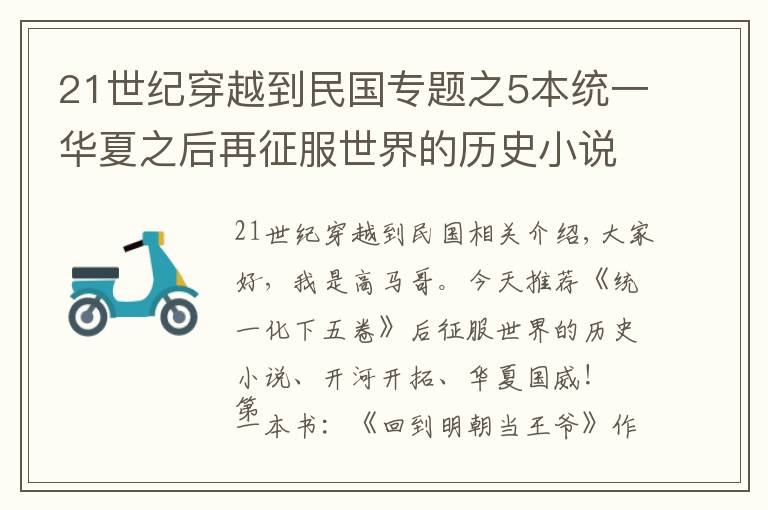 21世纪穿越到民国专题之5本统一华夏之后再征服世界的历史小说

21世纪穿越到民国相关介绍，大家好，我是高马哥。今天推荐《统一化下五卷》后征服世界的历史小说、开河开拓、华夏国威！

第一本书：《回到明朝当王爷》作